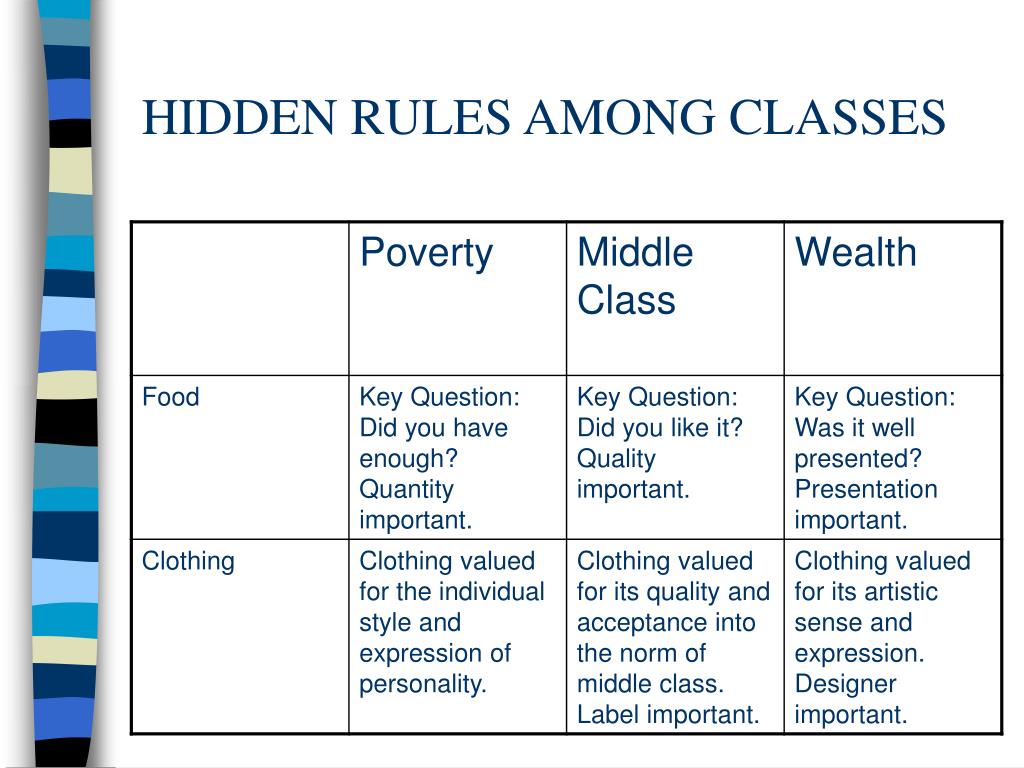 HIDDEN RULES AMONG CLASSES

| | Poverty | Middle Class | Wealth |
|---|---|---|---|
| Food | Key Question: Did you have enough? Quantity important. | Key Question: Did you like it? Quality important. | Key Question: Was it well presented? Presentation important. |
| Clothing | Clothing valued for the individual style and expression of personality. | Clothing valued for its quality and acceptance into the norm of middle class. Label important. | Clothing valued for its artistic sense and expression. Designer important. |